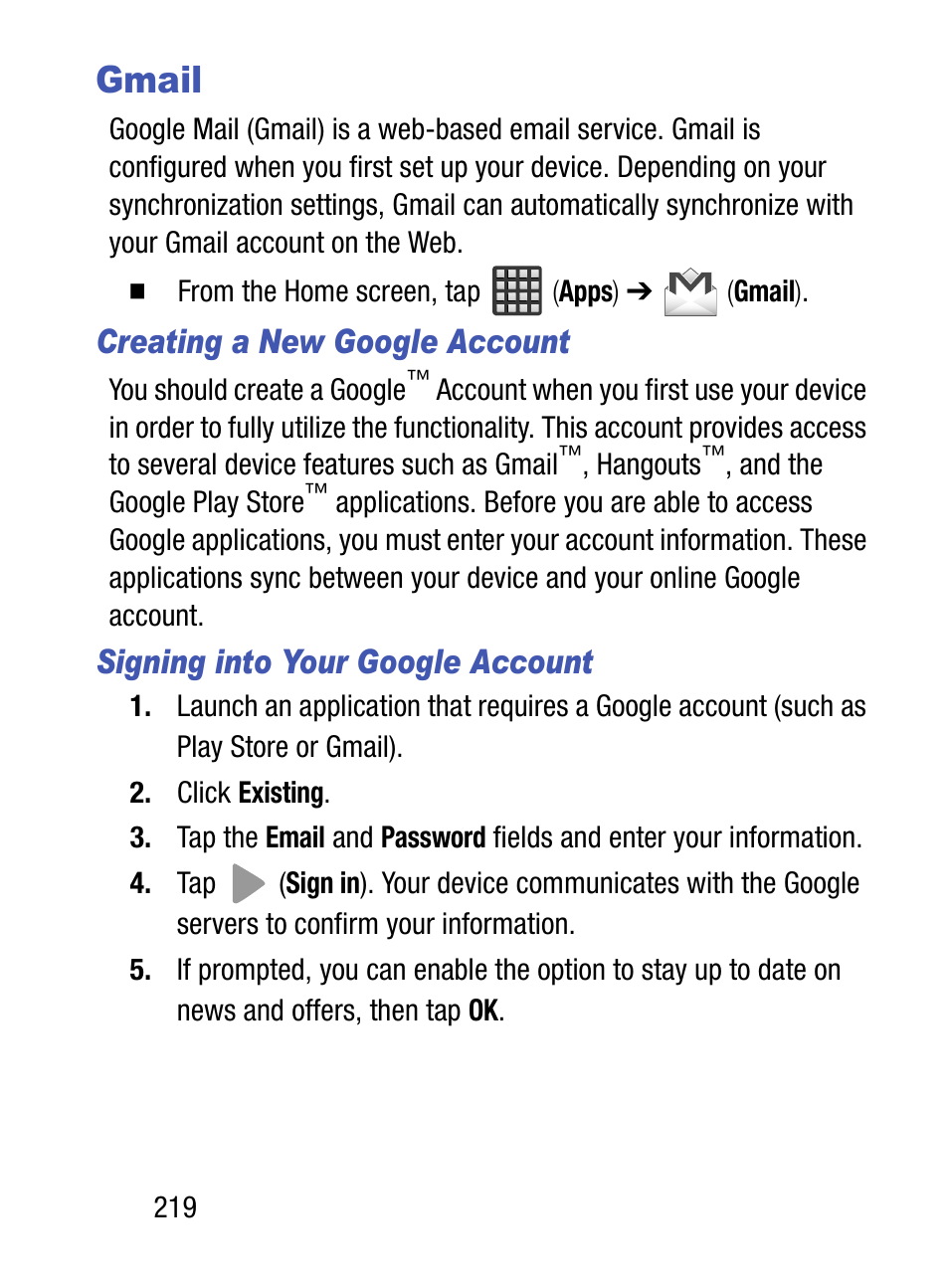 Gmail

Google Mail (Gmail) is a web-based email service. Gmail is configured when you first set up your device. Depending on your synchronization settings, Gmail can automatically synchronize with your Gmail account on the Web.

■ From the Home screen, tap (Apps) ➔ (Gmail).

Creating a New Google Account

You should create a Google™ Account when you first use your device in order to fully utilize the functionality. This account provides access to several device features such as Gmail™, Hangouts™, and the Google Play Store™ applications. Before you are able to access Google applications, you must enter your account information. These applications sync between your device and your online Google account.

Signing into Your Google Account

1. Launch an application that requires a Google account (such as Play Store or Gmail).

2. Click Existing.

3. Tap the Email and Password fields and enter your information.

4. Tap (Sign in). Your device communicates with the Google servers to confirm your information.

5. If prompted, you can enable the option to stay up to date on news and offers, then tap OK.

219